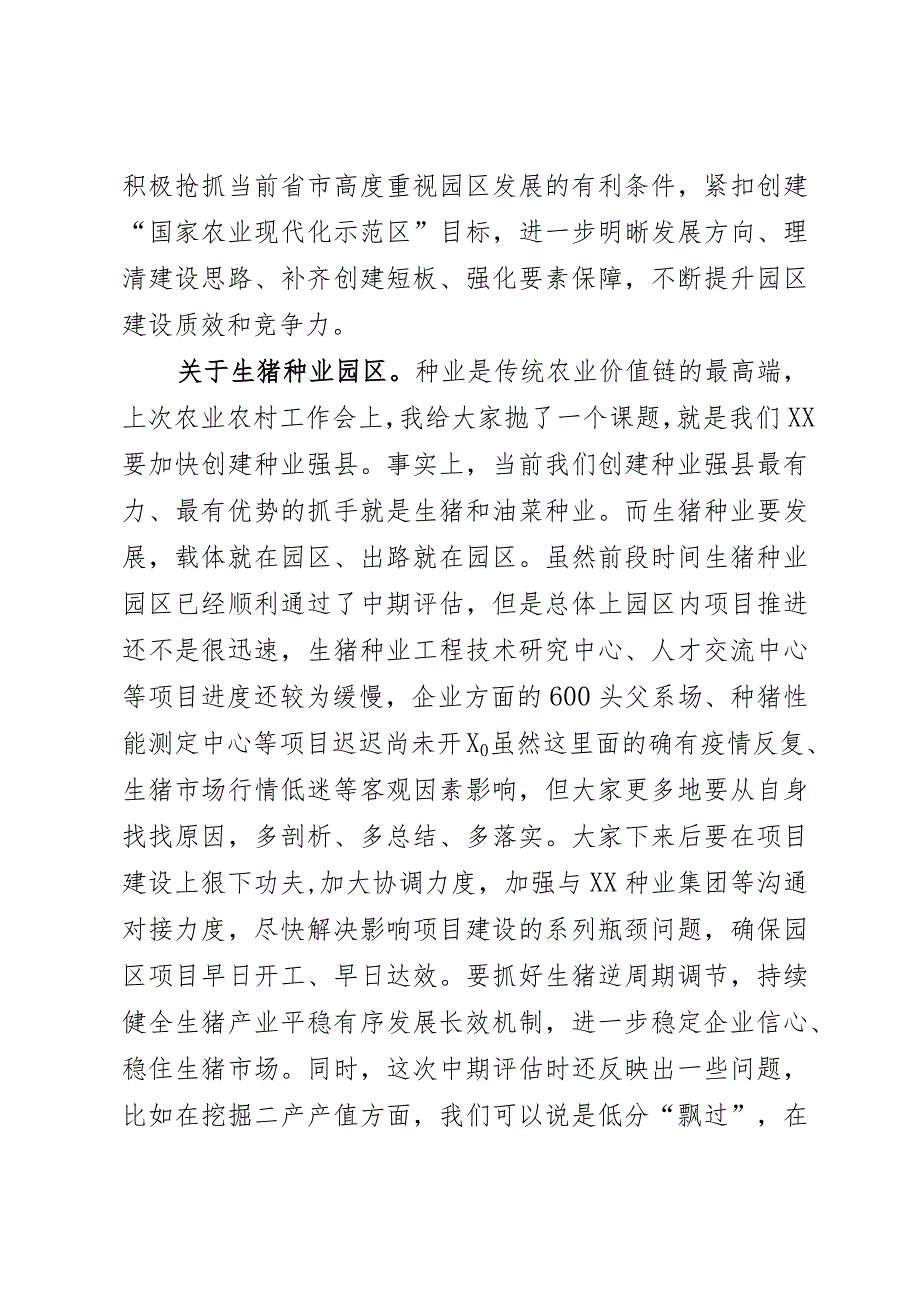 积极抢抓当前省市高度重视园区发展的有利条件，紧扣创建“国家农业现代化示范区”目标，进一步明晰发展方向、理清建设思路、补齐创建短板、强化要素保障，不断提升园区建设质效和竞争力。

关于生猪种业园区。种业是传统农业价值链的最高端，上次农业农村工作会上，我给大家抛了一个课题，就是我们XX要加快创建种业强县。事实上，当前我们创建种业强县最有力、最有优势的抓手就是生猪和油菜种业。而生猪种业要发展，载体就在园区、出路就在园区。虽然前段时间生猪种业园区已经顺利通过了中期评估，但是总体上园区内项目推进还不是很迅速，生猪种业工程技术研究中心、人才交流中心等项目进度还较为缓慢，企业方面的600头父系场、种猪性能测定中心等项目迟迟尚未开$X_0$虽然这里面的确有疫情反复、生猪市场行情低迷等客观因素影响，但大家更多地要从自身找找原因，多剖析、多总结、多落实。大家下来后要在项目建设上狠下功夫,加大协调力度，加强与XX种业集团等沟通对接力度，尽快解决影响项目建设的系列瓶颈问题，确保园区项目早日开工、早日达效。要抓好生猪逆周期调节，持续健全生猪产业平稳有序发展长效机制，进一步稳定企业信心、稳住生猪市场。同时，这次中期评估时还反映出一些问题，比如在挖掘二产产值方面，我们可以说是低分“飘过”，在